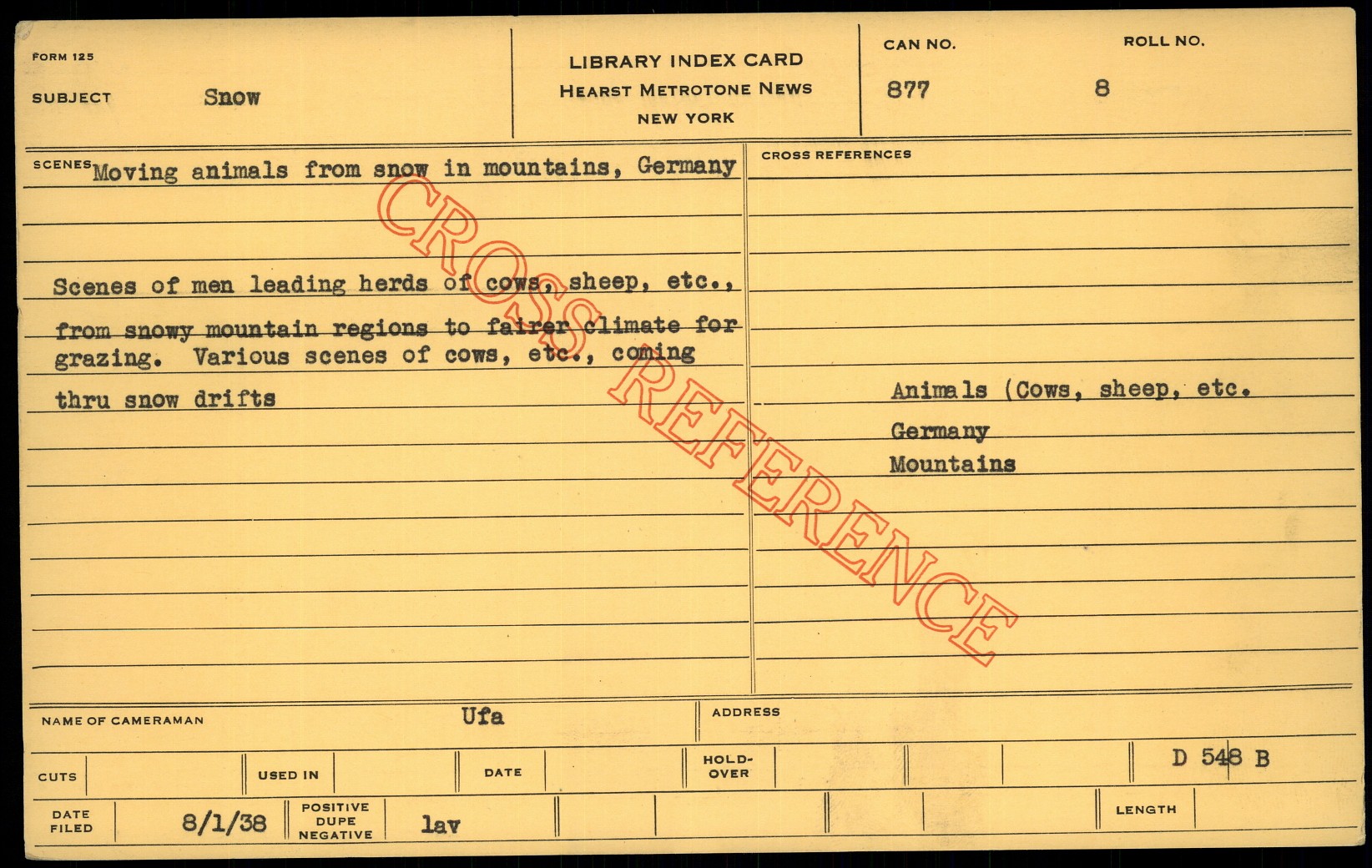 FORM 125

SUBJECT Snow

LIBRARY INDEX CARD
HEARST METROTONE NEWS
NEW YORK

CAN NO. 877

ROLL NO. 8

SCENES Moving animals from snow in mountains, Germany

Scenes of men leading herds of cows, sheep, etc., from snowy mountain regions to fairer climate for grazing. Various scenes of cows, etc., coming thru snow drifts

CROSS REFERENCES

Animals (Cows, sheep, etc.
Germany
Mountains

NAME OF CAMERAMAN Ufa

ADDRESS

CUTS

USED IN

DATE

HOLD-OVER

D 548 B

DATE FILED 8/1/38

POSITIVE DUPE NEGATIVE lav

LENGTH

CROSS REFERENCE